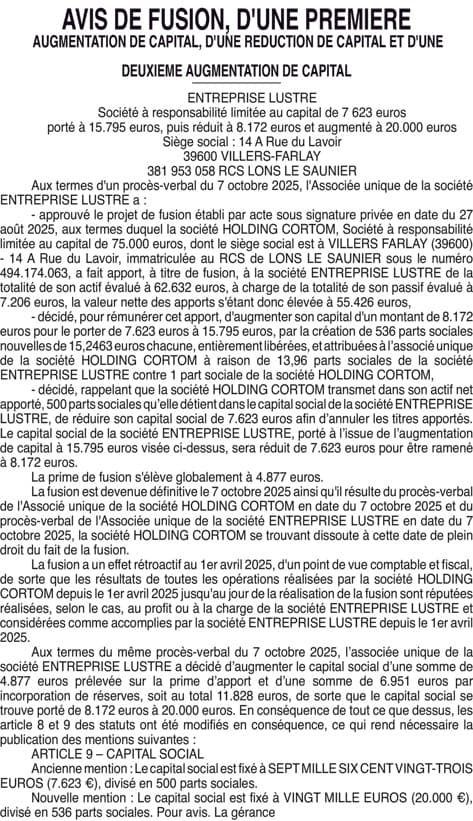 AVIS DE FUSION, D'UNE PREMIERE
AUGMENTATION DE CAPITAL, D'UNE REDUCTION DE CAPITAL ET D'UNE

DEUXIEME AUGMENTATION DE CAPITAL

ENTREPRISE LUSTRE
Société à responsabilité limitée au capital de 7 623 euros
porté à 15.795 euros, puis réduit à 8.172 euros et augmenté à 20.000 euros
Siège social : 14 A Rue du Lavoir
39600 VILLERS-FARLAY
381 953 058 RCS LONS LE SAUNIER

Aux termes d'un procès-verbal du 7 octobre 2025, l'Associée unique de la société ENTREPRISE LUSTRE a :

- approuvé le projet de fusion établi par acte sous signature privée en date du 27 août 2025, aux termes duquel la société HOLDING CORTOM, Société à responsabilité limitée au capital de 75.000 euros, dont le siège social est à VILLERS FARLAY (39600) - 14 A Rue du Lavoir, immatriculée au RCS de LONS LE SAUNIER sous le numéro 494.174.063, a fait apport, à titre de fusion, à la société ENTREPRISE LUSTRE de la totalité de son actif évalué à 62.632 euros, à charge de la totalité de son passif évalué à 7.206 euros, la valeur nette des apports s'étant donc élevée à 55.426 euros,

- décidé, pour rémunérer cet apport, d'augmenter son capital d'un montant de 8.172 euros pour le porter de 7.623 euros à 15.795 euros, par la création de 536 parts sociales nouvelles de 15,2463 euros chacune, entièrement libérées, et attribuées à l'associé unique de la société HOLDING CORTOM à raison de 13,96 parts sociales de la société ENTREPRISE LUSTRE contre 1 part sociale de la société HOLDING CORTOM,

- décidé, rappelant que la société HOLDING CORTOM transmet dans son actif net apporté, 500 parts sociales qu'elle détient dans le capital social de la société ENTREPRISE LUSTRE, de réduire son capital social de 7.623 euros afin d'annuler les titres apportés. Le capital social de la société ENTREPRISE LUSTRE, porté à l'issue de l'augmentation de capital à 15.795 euros visée ci-dessus, sera réduit de 7.623 euros pour être ramené à 8.172 euros.

La prime de fusion s'élève globalement à 4.877 euros.

La fusion est devenue définitive le 7 octobre 2025 ainsi qu'il résulte du procès-verbal de l'Associé unique de la société HOLDING CORTOM en date du 7 octobre 2025 et du procès-verbal de l'Associée unique de la société ENTREPRISE LUSTRE en date du 7 octobre 2025, la société HOLDING CORTOM se trouvant dissoute à cette date de plein droit du fait de la fusion.

La fusion a un effet rétroactif au 1er avril 2025, d'un point de vue comptable et fiscal, de sorte que les résultats de toutes les opérations réalisées par la société HOLDING CORTOM depuis le 1er avril 2025 jusqu'au jour de la réalisation de la fusion sont réputées réalisées, selon le cas, au profit ou à la charge de la société ENTREPRISE LUSTRE et considérées comme accomplies par la société ENTREPRISE LUSTRE depuis le 1er avril 2025.

Aux termes du même procès-verbal du 7 octobre 2025, l'associée unique de la société ENTREPRISE LUSTRE a décidé d'augmenter le capital social d'une somme de 4.877 euros prélevée sur la prime d'apport et d'une somme de 6.951 euros par incorporation de réserves, soit au total 11.828 euros, de sorte que le capital social se trouve porté de 8.172 euros à 20.000 euros. En conséquence de tout ce que dessus, les article 8 et 9 des statuts ont été modifiés en conséquence, ce qui rend nécessaire la publication des mentions suivantes :

ARTICLE 9 – CAPITAL SOCIAL

Ancienne mention : Le capital social est fixé à SEPT MILLE SIX CENT VINGT-TROIS EUROS (7.623 €), divisé en 500 parts sociales.

Nouvelle mention : Le capital social est fixé à VINGT MILLE EUROS (20.000 €), divisé en 536 parts sociales. Pour avis. La gérance